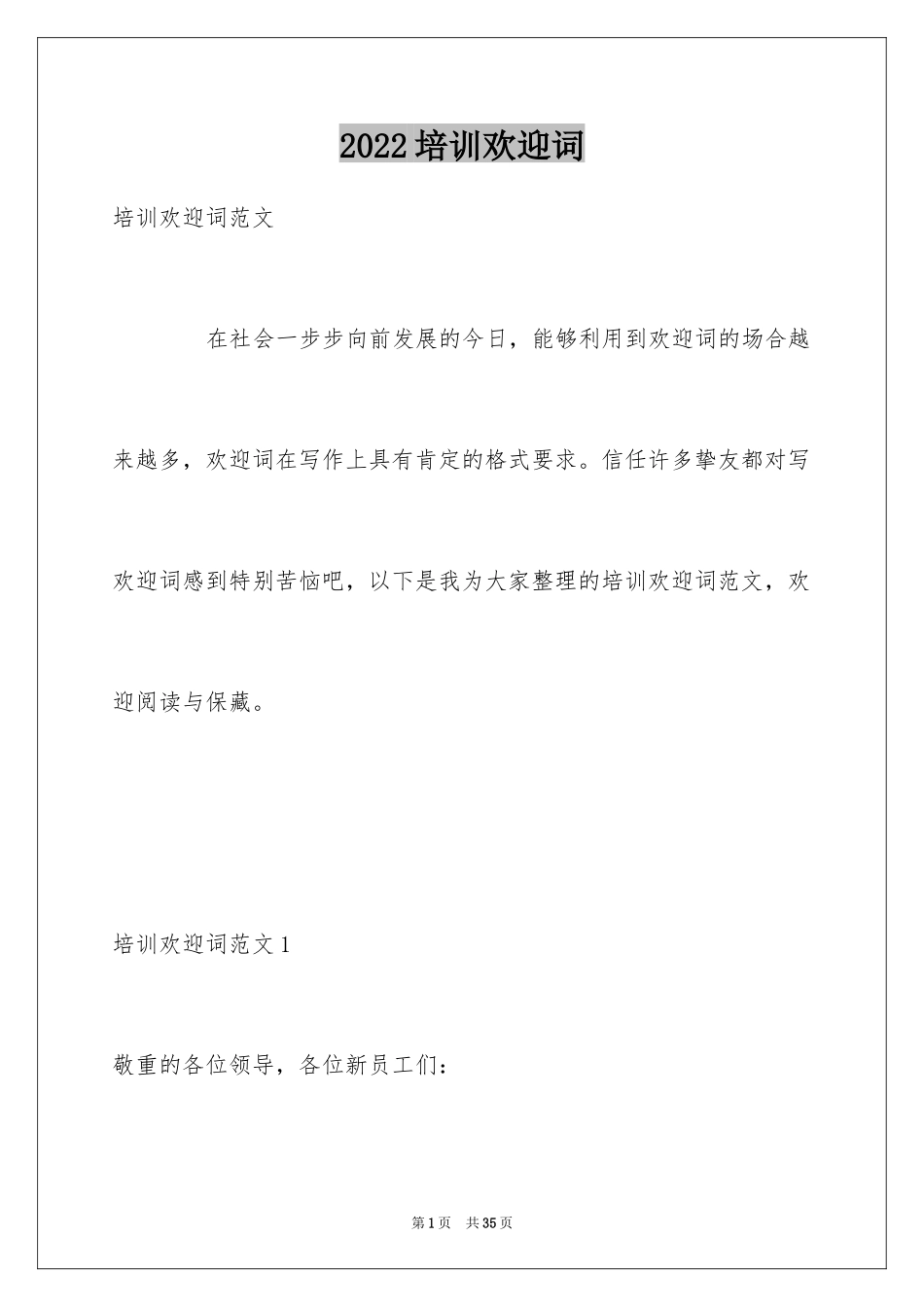 2022 培训欢迎词

培训欢迎词范文

在社会一步步向前发展的今日，能够利用到欢迎词的场合越来越多，欢迎词在写作上具有肯定的格式要求。信任许多挚友都对写欢迎词感到特别苦恼吧，以下是我为大家整理的培训欢迎词范文，欢迎阅读与保藏。

培训欢迎词范文 1

敬重的各位领导，各位新员工们：

第 1 页　共 35 页